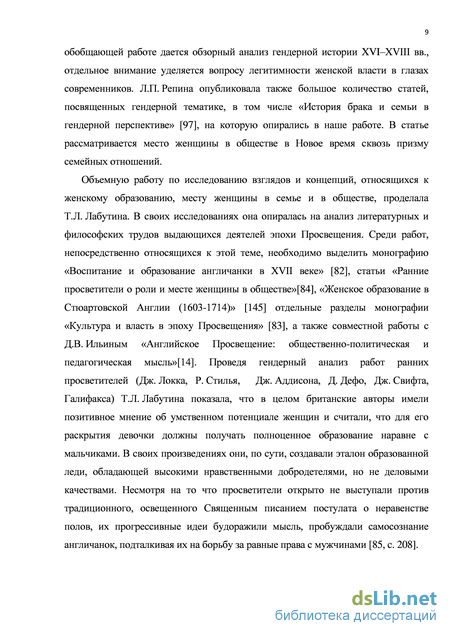 9

обобщающей работе дается обзорный анализ гендерной истории XVI–XVIII вв., отдельное внимание уделяется вопросу легитимности женской власти в глазах современников. Л.П. Репина опубликовала также большое количество статей, посвященных гендерной тематике, в том числе «История брака и семьи в гендерной перспективе» [97], на которую опирались в наше работе. В статье рассматривается место женщины в обществе в Новое время сквозь призму семейных отношений.

Объемную работу по исследованию взглядов и концепций, относящихся к женскому образованию, месту женщины в семье и в обществе, проделала Т.Л. Лабутина. В своих исследованиях она опиралась на анализ литературных и философских трудов выдающихся деятелей эпохи Просвещения. Среди работ, непосредственно относящихся к этой теме, необходимо выделить монографию «Воспитание и образование англичанки в XVII веке» [82], статьи «Ранние просветители о роли и месте женщины в обществе»[84], «Женское образование в Стюартовской Англии (1603-1714)» [145] отдельные разделы монографии «Культура и власть в эпоху Просвещения» [83], а также совместной работы с Д.В. Ильиным «Английское Просвещение: общественно-политическая и педагогическая мысль»[14]. Проведя гендерный анализ работ ранних просветителей (Дж. Локка, Р. Стилья, Дж. Аддисона, Д. Дефо, Дж. Свифта, Галифакса) Т.Л. Лабутина показала, что в целом британские авторы имели позитивное мнение об умственном потенциале женщин и считали, что для его раскрытия девочки должны получать полноценное образование наравне с мальчиками. В своих произведениях они, по сути, создавали эталон образованной леди, обладающей высокими нравственными добродетелями, но не деловыми качествами. Несмотря на то что просветители открыто не выступали против традиционного, освещенного Священным писанием постулата о неравенстве полов, их прогрессивные идеи будоражили мысль, пробуждали самосознание англичанок, подталкивая их на борьбу за равные права с мужчинами [85, с. 208].

dsLib.net
библиотека диссертаций